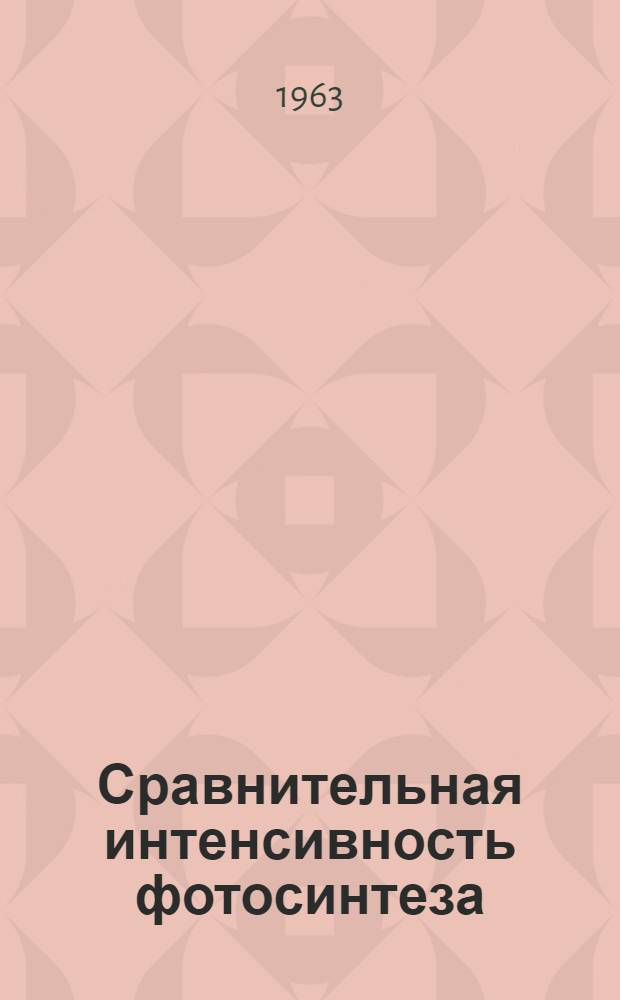 1963

Сравнительная интенсивность фотосинтеза